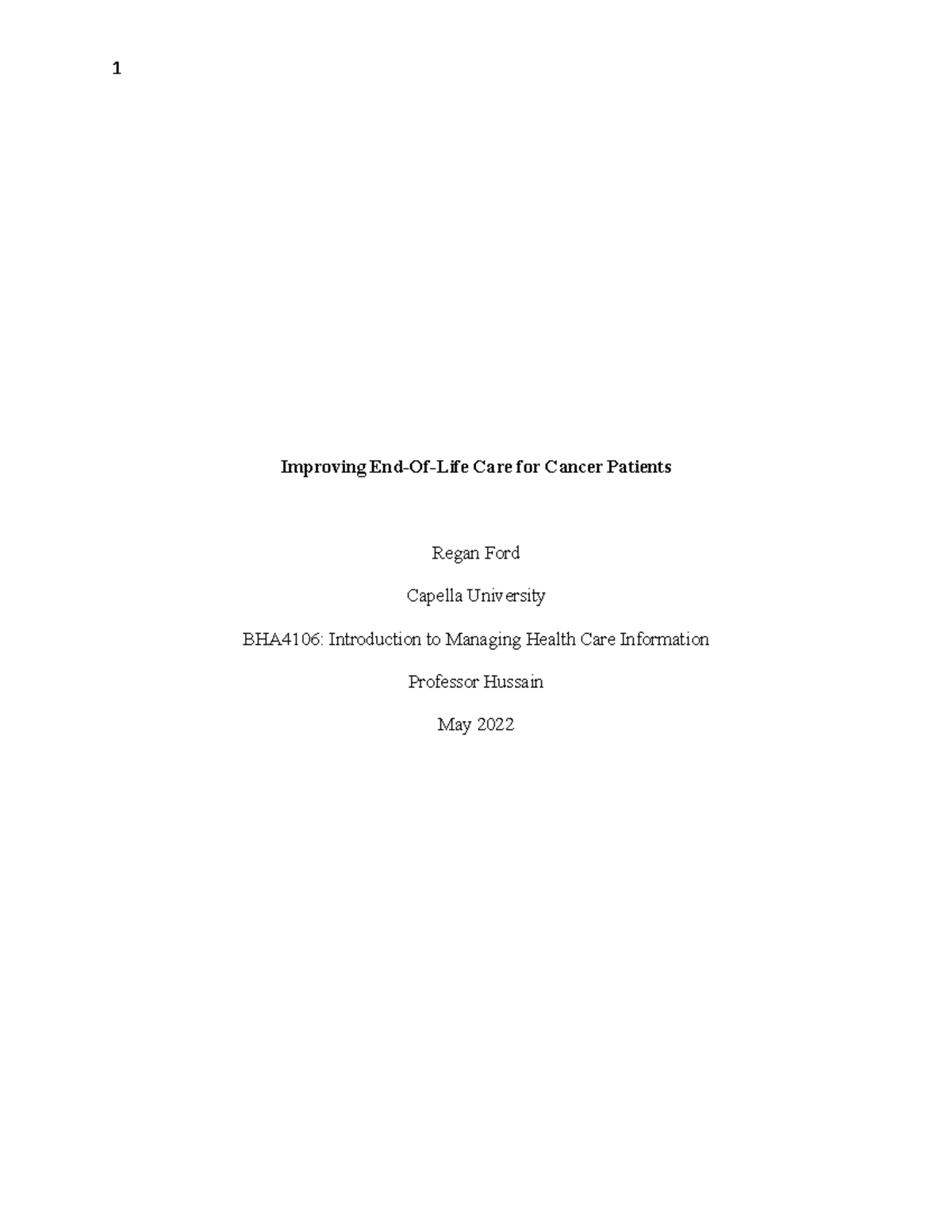 1

Improving End-Of-Life Care for Cancer Patients

Regan Ford

Capella University

BHA4106: Introduction to Managing Health Care Information

Professor Hussain

May 2022